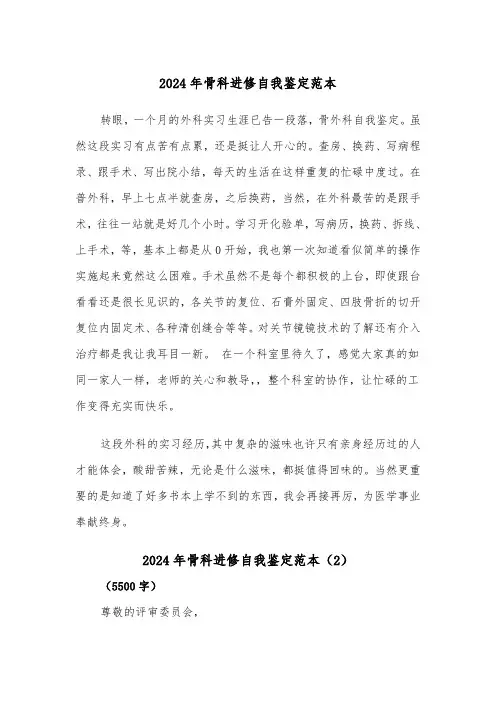 2024年骨科进修自我鉴定范本

转眼，一个月的外科实习生涯已告一段落，骨外科自我鉴定。虽然这段实习有点苦有点累，还是挺让人开心的。查房、换药、写病程录、跟手术、写出院小结，每天的生活在这样重复的忙碌中度过。在普外科，早上七点半就查房，之后换药，当然，在外科最苦的是跟手术，往往一站就是好几个小时。学习开化验单，写病历，换药、拆线、上手术，等，基本上都是从0开始，我也第一次知道看似简单的操作实施起来竟然这么困难。手术虽然不是每个都积极的上台，即使跟台看看还是很长见识的，各关节的复位、石膏外固定、四肢骨折的切开复位内固定术、各种清创缝合等等。对关节镜镜技术的了解还有介入治疗都是我让我耳目一新。 在一个科室里待久了，感觉大家真的如同一家人一样，老师的关心和教导，，整个科室的协作，让忙碌的工作变得充实而快乐。

这段外科的实习经历，其中复杂的滋味也许只有亲身经历过的人才能体会，酸甜苦辣，无论是什么滋味，都挺值得回味的。当然更重要的是知道了好多书本上学不到的东西，我会再接再厉，为医学事业奉献终身。

2024年骨科进修自我鉴定范本（2）

（5500字）

尊敬的评审委员会，